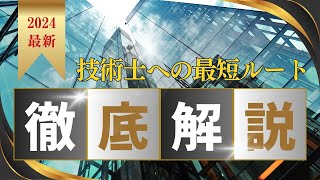 2024
最新

技術士への最短ルート

徹底解説